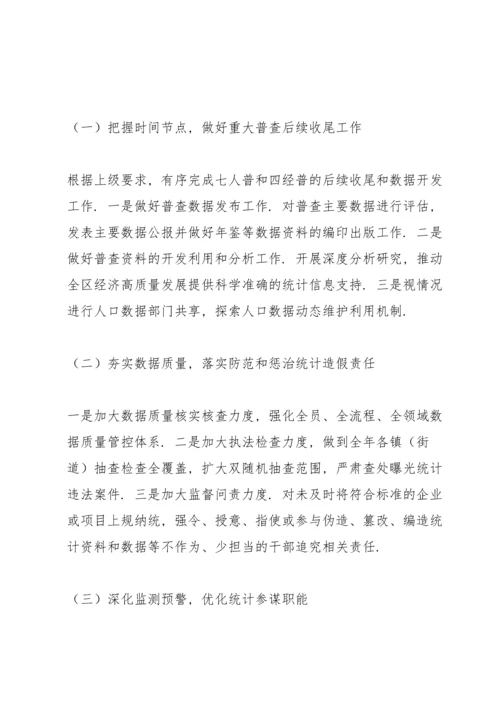 （一）把握时间节点，做好重大普查后续收尾工作

根据上级要求，有序完成七人普和四经普的后续收尾和数据开发工作．一是做好普查数据发布工作．对普查主要数据进行评估，发表主要数据公报并做好年鉴等数据资料的编印出版工作．二是做好普查资料的开发利用和分析工作．开展深度分析研究，推动全区经济高质量发展提供科学准确的统计信息支持．三是视情况进行人口数据部门共享，探索人口数据动态维护利用机制．

（二）夯实数据质量，落实防范和惩治统计造假责任

一是加大数据质量核实核查力度，强化全员、全流程、全领域数据质量管控体系．二是加大执法检查力度，做到全年各镇（街道）抽查检查全覆盖，扩大双随机抽查范围，严肃查处曝光统计违法案件．三是加大监督问责力度．对未及时将符合标准的企业或项目上规纳统，强令、授意、指使或参与伪造、篡改、编造统计资料和数据等不作为、少担当的干部追究相关责任．

（三）深化监测预警，优化统计参谋职能